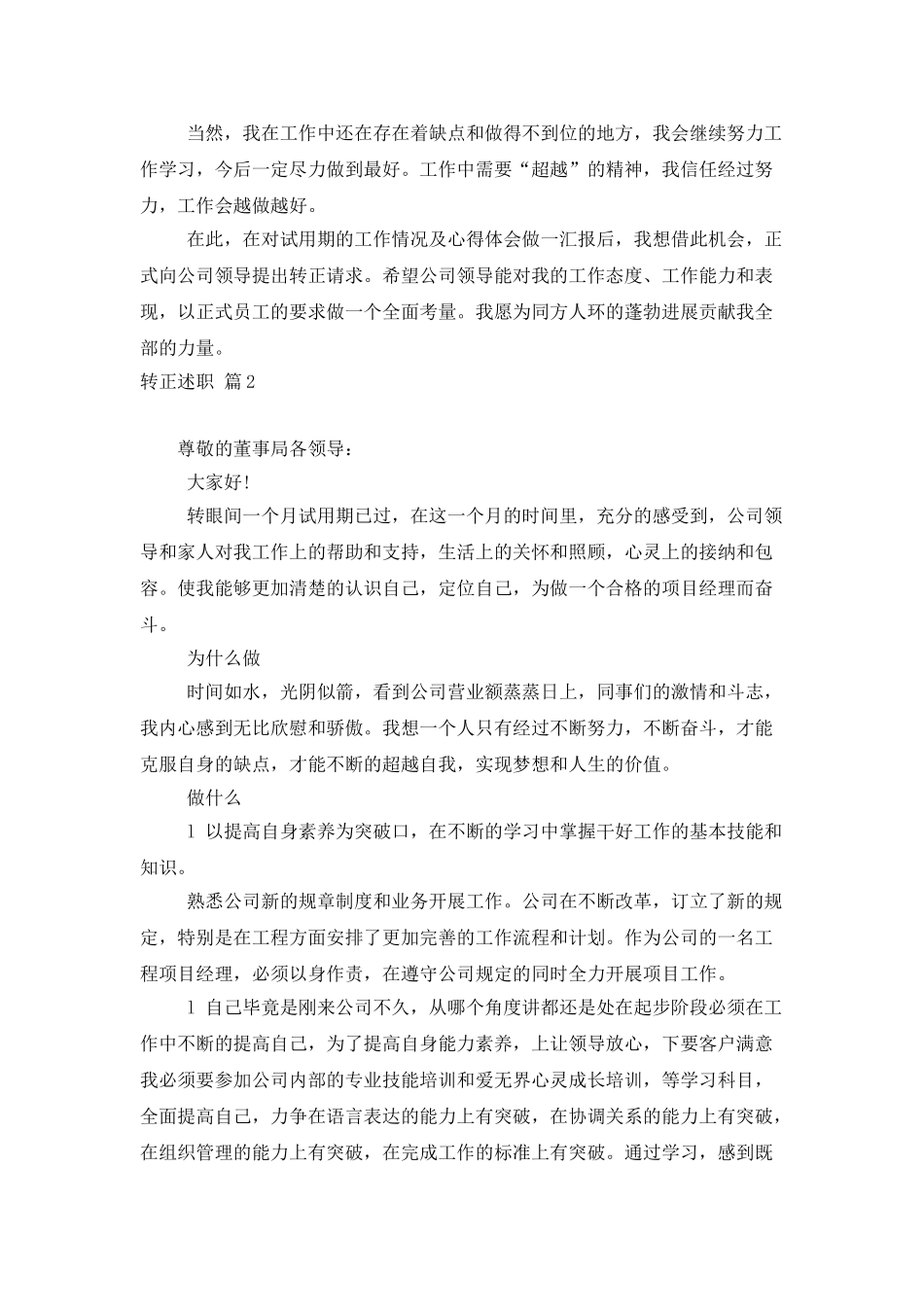 当然，我在工作中还在存在着缺点和做得不到位的地方，我会继续努力工作学习，今后一定尽力做到最好。工作中需要“超越”的精神，我信任经过努力，工作会越做越好。

在此，在对试用期的工作情况及心得体会做一汇报后，我想借此机会，正式向公司领导提出转正请求。希望公司领导能对我的工作态度、工作能力和表现，以正式员工的要求做一个全面考量。我愿为同方人环的蓬勃进展贡献我全部的力量。

转正述职 篇2

尊敬的董事局各领导：

大家好！

转眼间一个月试用期已过，在这一个月的时间里，充分的感受到，公司领导和家人对我工作上的帮助和支持，生活上的关怀和照顾，心灵上的接纳和包容。使我能够更加清楚的认识自己，定位自己，为做一个合格的项目经理而奋斗。

为什么做

时间如水，光阴似箭，看到公司营业额蒸蒸日上，同事们的激情和斗志，我内心感到无比欣慰和骄傲。我想一个人只有经过不断努力，不断奋斗，才能克服自身的缺点，才能不断的超越自我，实现梦想和人生的价值。

做什么

1 以提高自身素养为突破口，在不断的学习中掌握干好工作的基本技能和知识。

熟悉公司新的规章制度和业务开展工作。公司在不断改革，订立了新的规定，特别是在工程方面安排了更加完善的工作流程和计划。作为公司的一名工程项目经理，必须以身作责，在遵守公司规定的同时全力开展项目工作。

1 自己毕竟是刚来公司不久，从哪个角度讲都还是处在起步阶段必须在工作中不断的提高自己，为了提高自身能力素养，上让领导放心，下要客户满意我必须要参加公司内部的专业技能培训和爱无界心灵成长培训，等学习科目，全面提高自己，力争在语言表达的能力上有突破，在协调关系的能力上有突破，在组织管理的能力上有突破，在完成工作的标准上有突破。通过学习，感到既